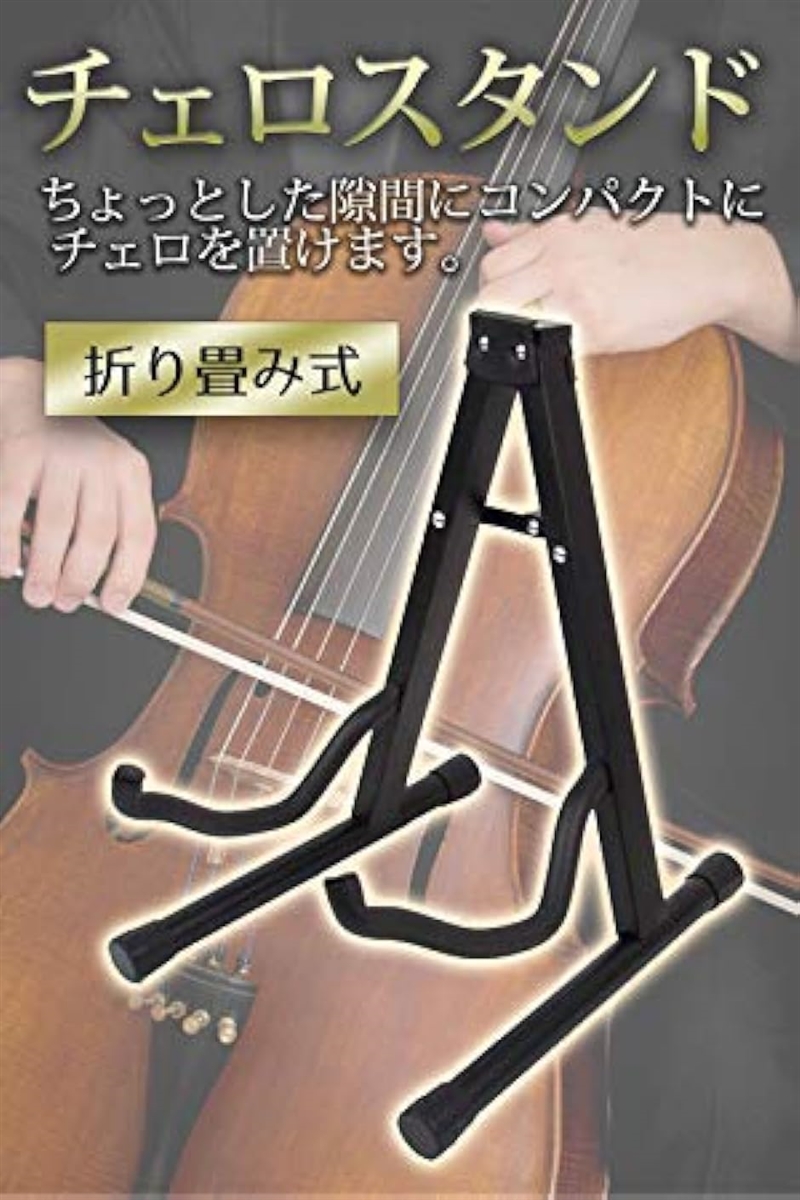 チェロスタンド

ちょっとした隙間にコンパクトにチェロを置けます。

折り畳み式